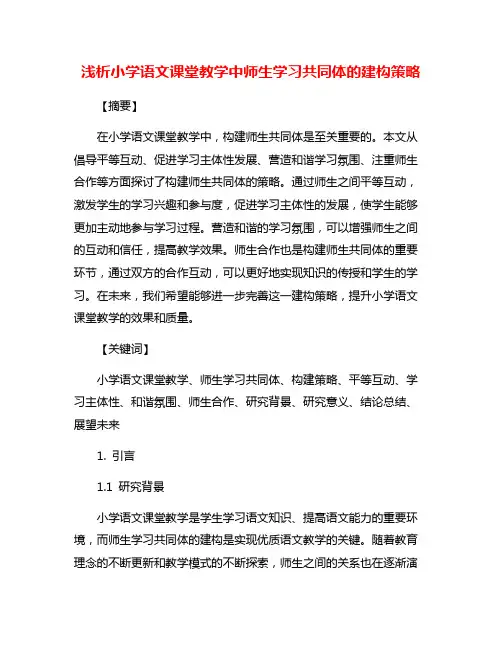 浅析小学语文课堂教学中师生学习共同体的建构策略

【摘要】

在小学语文课堂教学中，构建师生共同体是至关重要的。本文从倡导平等互动、促进学习主体性发展、营造和谐学习氛围、注重师生合作等方面探讨了构建师生共同体的策略。通过师生之间平等互动，激发学生的学习兴趣和参与度，促进学习主体性的发展，使学生能够更加主动地参与学习过程。营造和谐的学习氛围，可以增强师生之间的互动和信任，提高教学效果。师生合作也是构建师生共同体的重要环节，通过双方的合作互动，可以更好地实现知识的传授和学生的学习。在未来，我们希望能够进一步完善这一建构策略，提升小学语文课堂教学的效果和质量。

【关键词】

小学语文课堂教学、师生学习共同体、构建策略、平等互动、学习主体性、和谐氛围、师生合作、研究背景、研究意义、结论总结、展望未来

1. 引言

1.1 研究背景

小学语文课堂教学是学生学习语文知识、提高语文能力的重要环境，而师生学习共同体的建构是实现优质语文教学的关键。随着教育理念的不断更新和教学模式的不断探索，师生之间的关系也在逐渐演